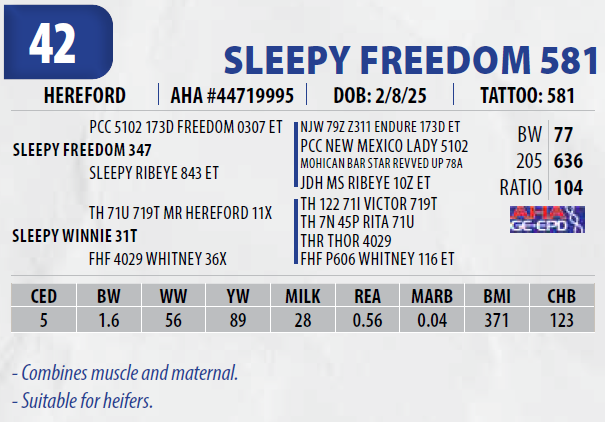 42

SLEEPY FREEDOM 581

HEREFORD | AHA #44719995 | DOB: 2/8/25 | TATTOO: 581

PCC 5102 173D FREEDOM 0307 ET
SLEEPY FREEDOM 347
SLEEPY RIBEYE 843 ET

TH 71U 719T MR HEREFORD 11X
SLEEPY WINNIE 31T
FHF 4029 WHITNEY 36X

NJW 79Z Z311 ENDURE 173D ET
PCC NEW MEXICO LADY 5102
MOHICAN BAR STAR REVVED UP 78A
JDH MS RIBEYE 10Z ET

TH 122 71I VICTOR 719T
TH 7N 45P RITA 71U
THR THOR 4029
FHF P606 WHITNEY 116 ET

BW 77
205 636
RATIO 104

AHA GE-EPD

| CED | BW | WW | YW | MILK | REA | MARB | BMI | CHB |
|---|---|---|---|---|---|---|---|---|
| 5 | 1.6 | 56 | 89 | 28 | 0.56 | 0.04 | 371 | 123 |

- Combines muscle and maternal.

- Suitable for heifers.